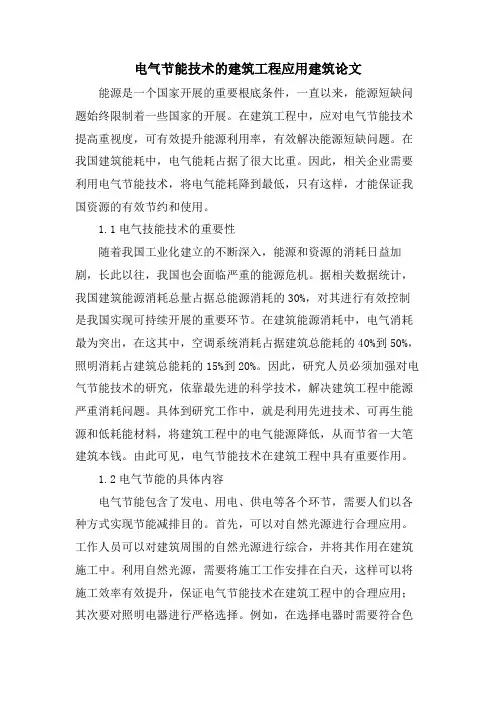 电气节能技术的建筑工程应用建筑论文

能源是一个国家开展的重要根底条件，一直以来，能源短缺问题始终限制着一些国家的开展。在建筑工程中，应对电气节能技术提高重视度，可有效提升能源利用率，有效解决能源短缺问题。在我国建筑能耗中，电气能耗占据了很大比重。因此，相关企业需要利用电气节能技术，将电气能耗降到最低，只有这样，才能保证我国资源的有效节约和使用。

1.1 电气技能技术的重要性

随着我国工业化建立的不断深入，能源和资源的消耗日益加剧，长此以往，我国也会面临严重的能源危机。据相关数据统计，我国建筑能源消耗总量占据总能源消耗的 30%，对其进行有效控制是我国实现可持续开展的重要环节。在建筑能源消耗中，电气消耗最为突出，在这其中，空调系统消耗占据建筑总能耗的 40%到 50%，照明消耗占建筑总能耗的 15%到 20%。因此，研究人员必须加强对电气节能技术的研究，依靠最先进的科学技术，解决建筑工程中能源严重消耗问题。具体到研究工作中，就是利用先进技术、可再生能源和低耗能材料，将建筑工程中的电气能源降低，从而节省一大笔建筑本钱。由此可见，电气节能技术在建筑工程中具有重要作用。

1.2 电气节能的具体内容

电气节能包含了发电、用电、供电等各个环节，需要人们以各种方式实现节能减排目的。首先，可以对自然光源进行合理应用。工作人员可以对建筑周围的自然光源进行综合，并将其作用在建筑施工中。利用自然光源，需要将施工工作安排在白天，这样可以将施工效率有效提升，保证电气节能技术在建筑工程中的合理应用；其次要对照明电器进行严格选择。例如，在选择电器时需要符合色